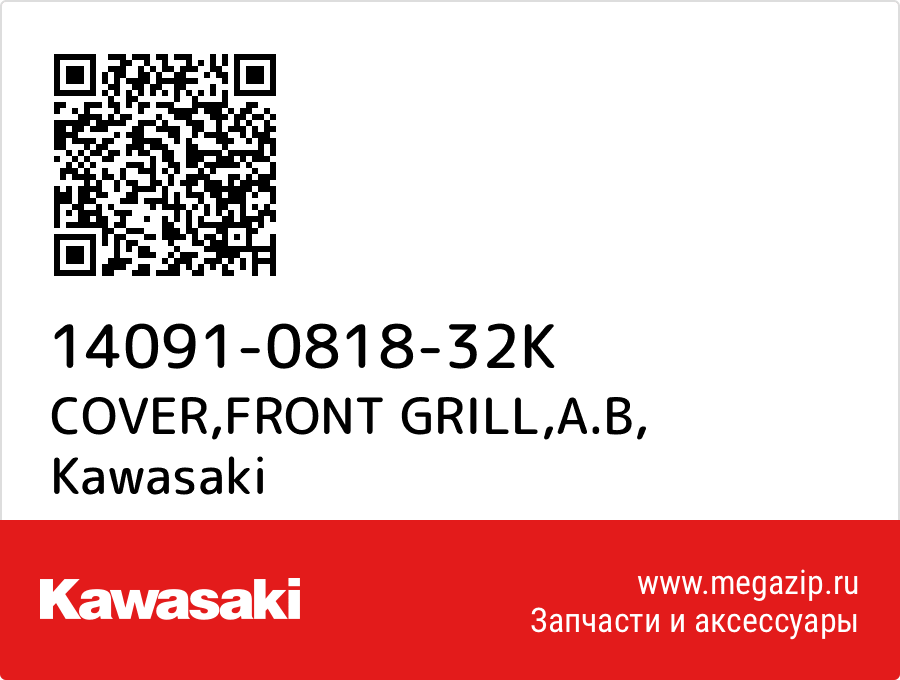 14091-0818-32K
COVER,FRONT GRILL,A.B,
Kawasaki

Kawasaki

www.megazip.ru
Запчасти и аксессуары